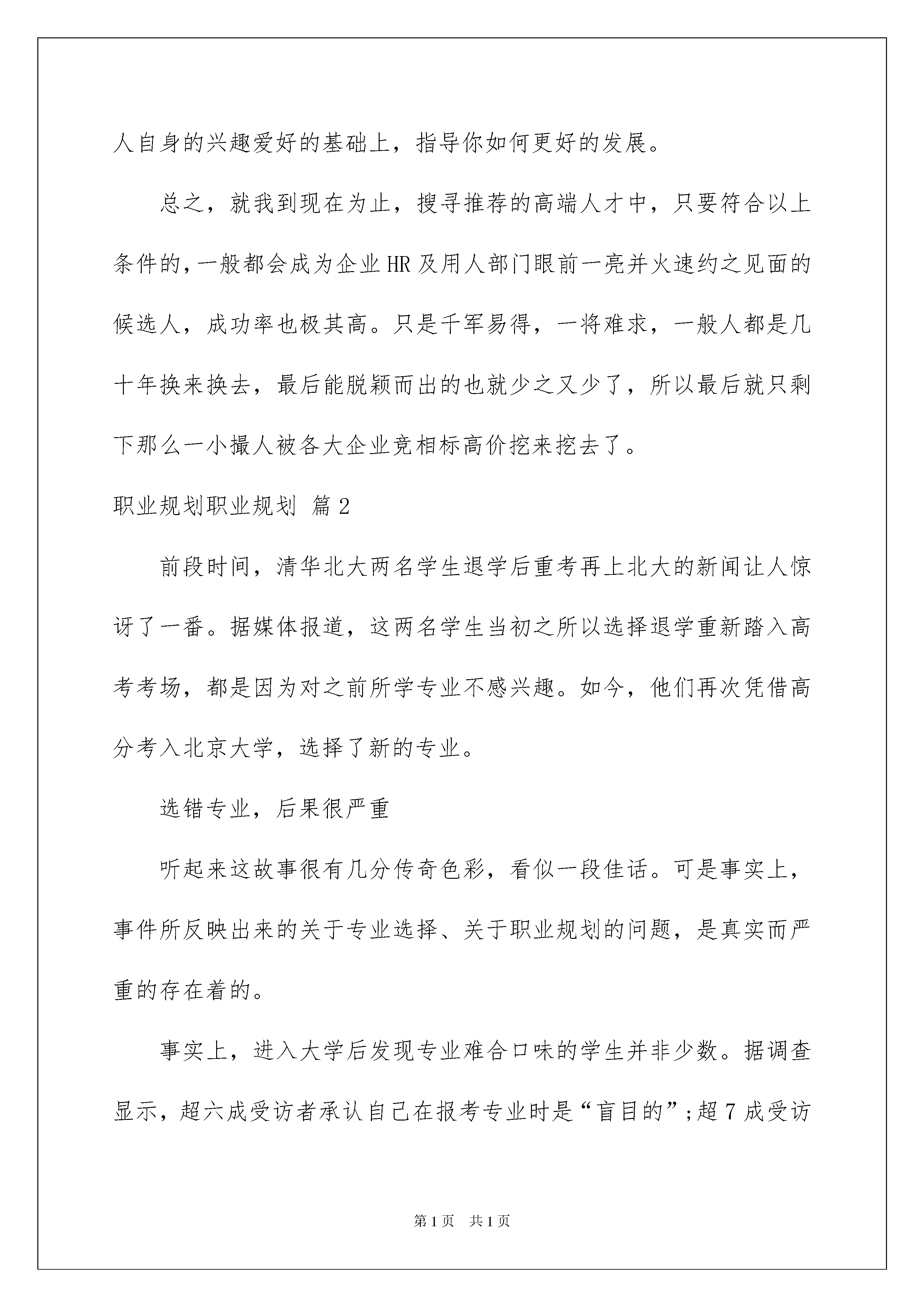 人自身的兴趣爱好的基础上，指导你如何更好的发展。

总之，就我到现在为止，搜寻推荐的高端人才中，只要符合以上条件的，一般都会成为企业HR及用人部门眼前一亮并火速约之见面的候选人，成功率也极其高。只是千军易得，一将难求，一般人都是几十年换来换去，最后能脱颖而出的也就少之又少了，所以最后就只剩下那么一小撮人被各大企业竞相标高价挖来挖去了。

职业规划职业规划 篇2

前段时间，清华北大两名学生退学后重考再上北大的新闻让人惊讶了一番。据媒体报道，这两名学生当初之所以选择退学重新踏入高考考场，都是因为对之前所学专业不感兴趣。如今，他们再次凭借高分考入北京大学，选择了新的专业。

选错专业，后果很严重

听起来这故事很有几分传奇色彩，看似一段佳话。可是事实上，事件所反映出来的关于专业选择、关于职业规划的问题，是真实而严重的存在着的。

事实上，进入大学后发现专业难合口味的学生并非少数。据调查显示，超六成受访者承认自己在报考专业时是“盲目的”;超7成受访

第1页　共1页